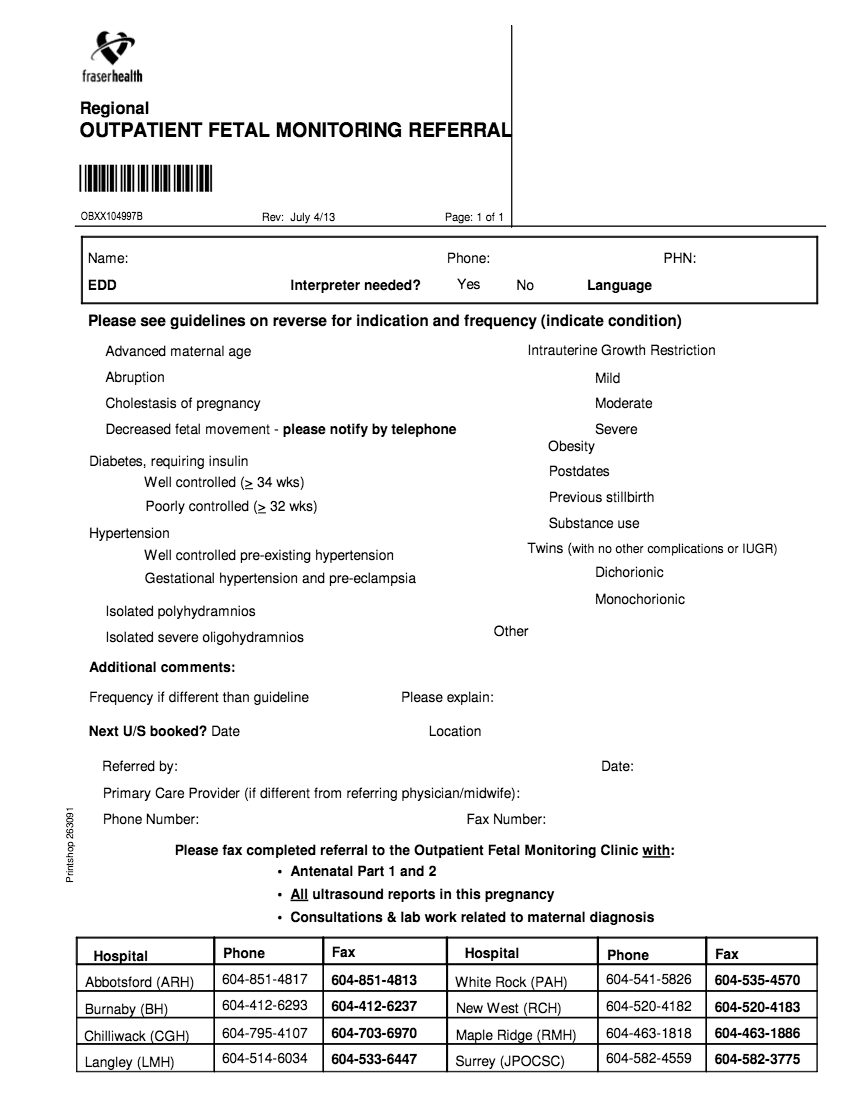 fraserhealth

Regional
OUTPATIENT FETAL MONITORING REFERRAL

OBXX104997B Rev: July 4/13 Page: 1 of 1

Name: Phone: PHN:
EDD Interpreter needed? Yes No Language

Please see guidelines on reverse for indication and frequency (indicate condition)

Advanced maternal age
Abruption
Cholestasis of pregnancy
Decreased fetal movement - please notify by telephone
Diabetes, requiring insulin
Well controlled ($\geq$ 34 wks)
Poorly controlled ($\geq$ 32 wks)
Hypertension
Well controlled pre-existing hypertension
Gestational hypertension and pre-eclampsia
Isolated polyhydramnios
Isolated severe oligohydramnios

Intrauterine Growth Restriction
Mild
Moderate
Severe
Obesity
Postdates
Previous stillbirth
Substance use
Twins (with no other complications or IUGR)
Dichorionic
Monochorionic
Other

Additional comments:
Frequency if different than guideline Please explain:
Next U/S booked? Date Location
Referred by: Date:
Primary Care Provider (if different from referring physician/midwife):
Phone Number: Fax Number:

Printshop 263091

Please fax completed referral to the Outpatient Fetal Monitoring Clinic with:
• Antenatal Part 1 and 2
• All ultrasound reports in this pregnancy
• Consultations & lab work related to maternal diagnosis

| Hospital | Phone | Fax | Hospital | Phone | Fax |
|---|---|---|---|---|---|
| Abbotsford (ARH) | 604-851-4817 | 604-851-4813 | White Rock (PAH) | 604-541-5826 | 604-535-4570 |
| Burnaby (BH) | 604-412-6293 | 604-412-6237 | New West (RCH) | 604-520-4182 | 604-520-4183 |
| Chilliwack (CGH) | 604-795-4107 | 604-703-6970 | Maple Ridge (RMH) | 604-463-1818 | 604-463-1886 |
| Langley (LMH) | 604-514-6034 | 604-533-6447 | Surrey (JPOCSC) | 604-582-4559 | 604-582-3775 |